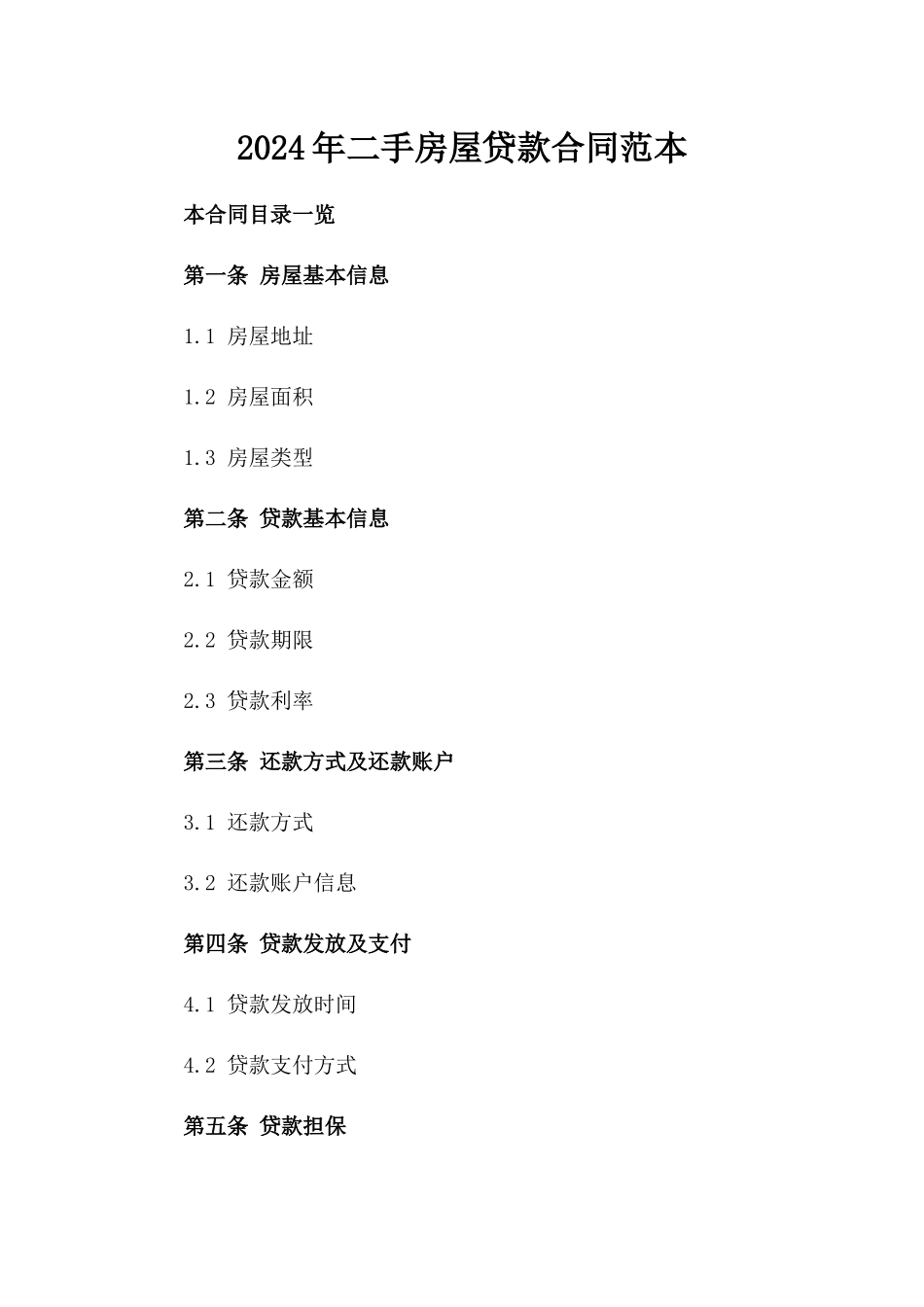 2024年二手房屋贷款合同范本

本合同目录一览

第一条 房屋基本信息

1.1 房屋地址

1.2 房屋面积

1.3 房屋类型

第二条 贷款基本信息

2.1 贷款金额

2.2 贷款期限

2.3 贷款利率

第三条 还款方式及还款账户

3.1 还款方式

3.2 还款账户信息

第四条 贷款发放及支付

4.1 贷款发放时间

4.2 贷款支付方式

第五条 贷款担保